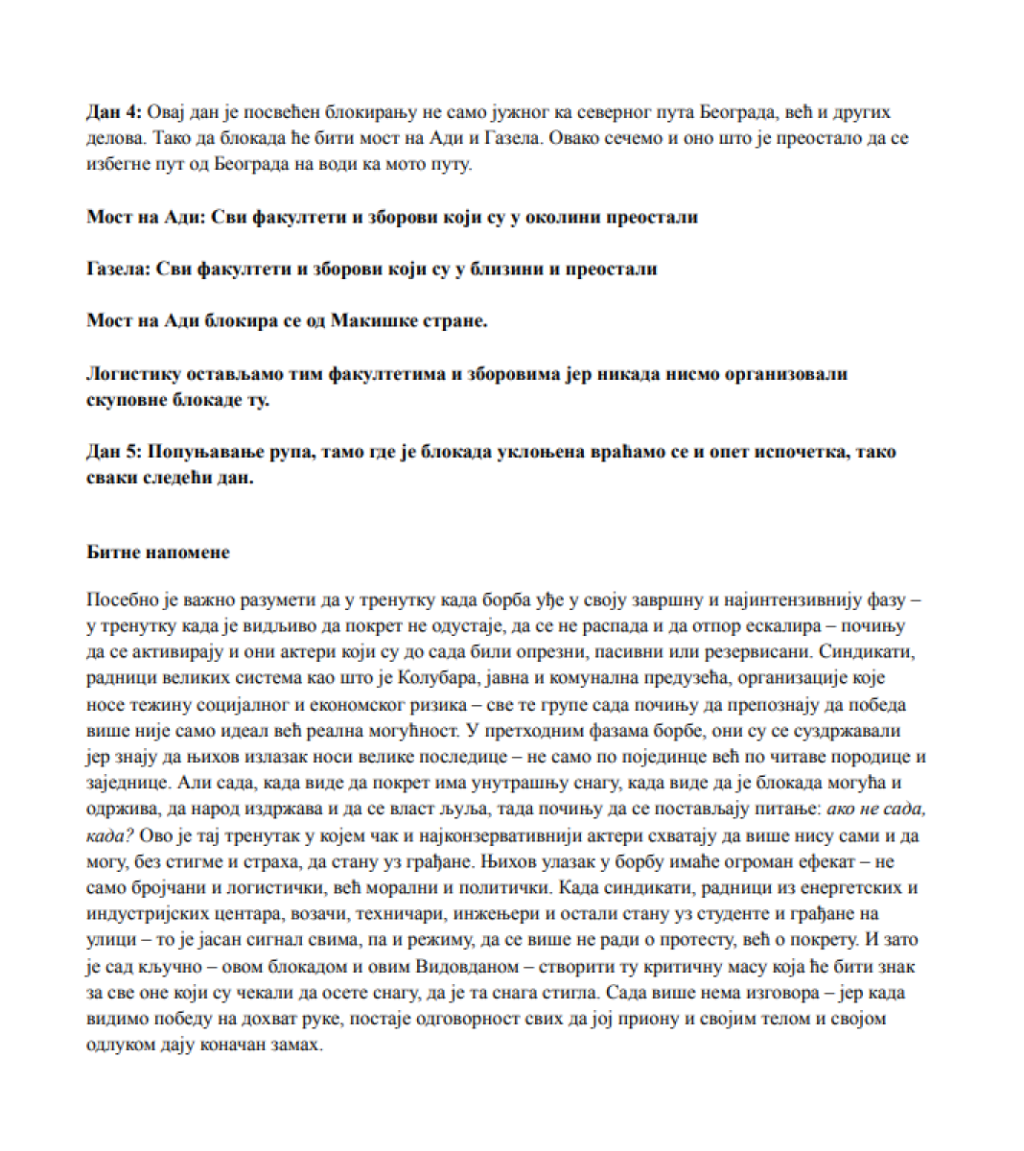 Дан 4: Овај дан је посвећен блокирању не само јужног ка северног пута Београда, већ и других делова. Тако да блокада ће бити мост на Ади и Газела. Овако сечемо и оно што је преостало да се избегне пут од Београда на води ка мото путу.

Мост на Ади: Сви факултети и зборови који су у околини преостали

Газела: Сви факултети и зборови који су у близини и преостали

Мост на Ади блокира се од Макишке стране.

Логистику остављамо тим факултетима и зборовима јер никада нисмо организовали скуповне блокаде ту.

Дан 5: Попуњавање рупа, тамо где је блокада уклоњена враћамо се и опет испочетка, тако сваки следећи дан.

Битне напомене

Посебно је важно разумети да у тренутку када борба уђе у своју завршну и најинтензивнију фазу – у тренутку када је видљиво да покрет не одустаје, да се не распада и да отпор ескалира – почињу да се активирају и они актери који су до сада били опрезни, пасивни или резервисани. Синдикати, радници великих система као што је Колубара, јавна и комунална предузећа, организације које носе тежину социјалног и економског ризика – све те групе сада почињу да препознају да победа више није само идеал већ реална могућност. У претходним фазама борбе, они су се суздржавали јер знају да њихов излазак носи велике последице – не само по појединце већ по читаве породице и заједнице. Али сада, када виде да покрет има унутрашњу снагу, када виде да је блокада могућа и одржива, да народ издржава и да се власт љуља, тада почињу да се постављају питање: ако не сада, када? Ово је тај тренутак у којем чак и најконзервативнији актери схватају да више нису сами и да могу, без стигме и страха, да стану уз грађане. Њихов улазак у борбу имаће огроман ефекат – не само бројчани и логистички, већ морални и политички. Када синдикати, радници из енергетских и индустријских центара, возачи, техничари, инжењери и остали стану уз студенте и грађане на улици – то је јасан сигнал свима, па и режиму, да се више не ради о протесту, већ о покрету. И зато је сад кључно – овом блокадом и овим Видовданом – створити ту критичну масу која ће бити знак за све оне који су чекали да осете снагу, да је та снага стигла. Сада више нема изговора – јер када видимо победу на дохват руке, постаје одговорност свих да јој приону и својим телом и својом одлуком дају коначан замах.